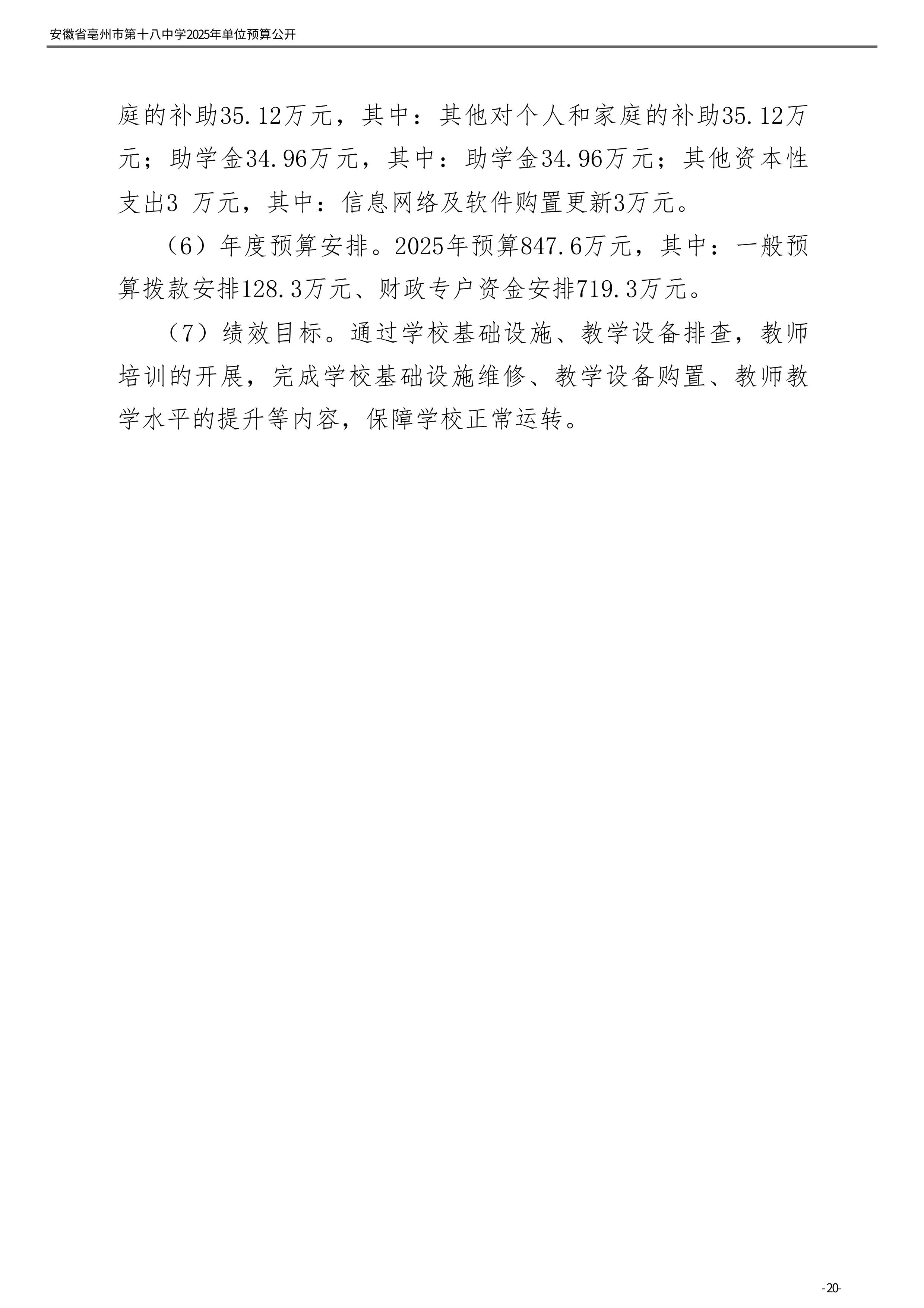 安徽省亳州市第十八中学2025年单位预算公开

庭的补助35.12万元，其中：其他对个人和家庭的补助35.12万元；助学金34.96万元，其中：助学金34.96万元；其他资本性支出3万元，其中：信息网络及软件购置更新3万元。

（6）年度预算安排。2025年预算847.6万元，其中：一般预算拨款安排128.3万元、财政专户资金安排719.3万元。

（7）绩效目标。通过学校基础设施、教学设备排查，教师培训的开展，完成学校基础设施维修、教学设备购置、教师教学水平的提升等内容，保障学校正常运转。

-20-